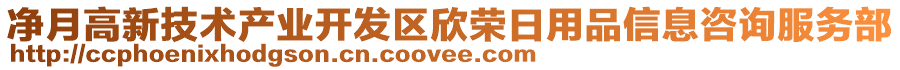 净月高新技术产业开发区欣荣日用品信息咨询服务部
http://ccphoenixhodgson.cn.coovee.com